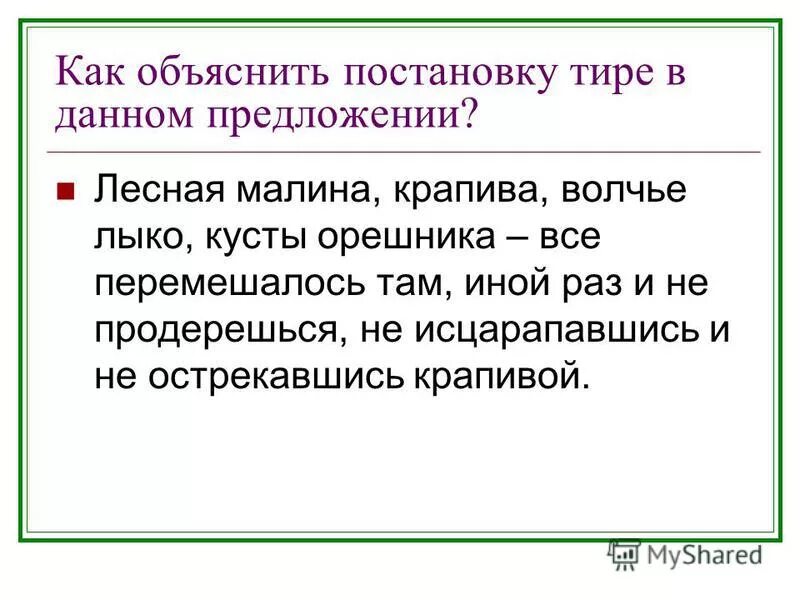 Как объяснить постановку тире в данном предложении?

Лесная малина, крапива, волчье лыко, кусты орешника – все перемешалось там, иной раз и не продерешься, не исцарапавшись и не острекавшись крапивой.

MyShared